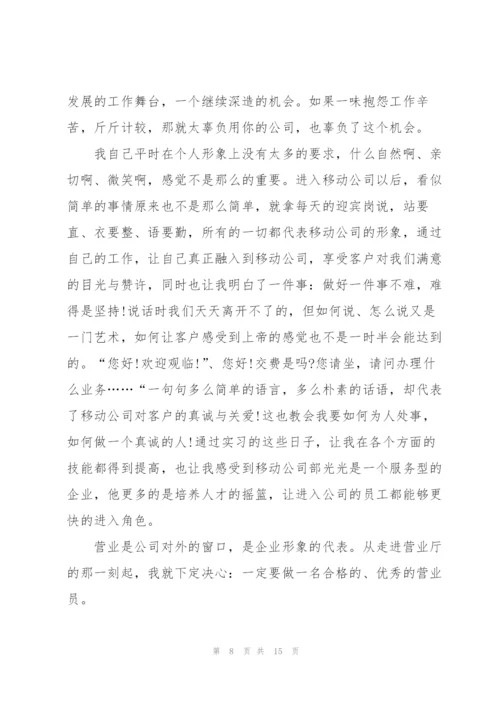 发展的工作舞台，一个继续深造的机会。如果一味抱怨工作辛苦，斤斤计较，那就太辜负用你的公司，也辜负了这个机会。

我自己平时在个人形象上没有太多的要求，什么自然啊、亲切啊、微笑啊，感觉不是那么的重要。进入移动公司以后，看似简单的事情原来也不是那么简单，就拿每天的迎宾岗说，站要直、衣要整、语要勤，所有的一切都代表移动公司的形象，通过自己的工作，让自己真正融入到移动公司，享受客户对我们满意的目光与赞许，同时也让我明白了一件事：做好一件事不难，难得是坚持!说话时我们天天离开不了的，但如何说、怎么说又是一门艺术，如何让客户感受到上帝的感觉也不是一时半会能达到的。“您好!欢迎观临!”、您好!交费是吗?您请坐，请问办理什么业务……“一句句多么简单的语言，多么朴素的话语，却代表了移动公司对客户的真诚与关爱!这也教会我要如何为人处事，如何做一个真诚的人!通过实习的这些日子，让我在各个方面的技能都得到提高，也让我感受到移动公司部光光是一个服务型的企业，他更多的是培养人才的摇篮，让进入公司的员工都能够更快的进入角色。

营业是公司对外的窗口，是企业形象的代表。从走进营业厅的那一刻起，我就下定决心：一定要做一名合格的、优秀的营业员。

第 8 页 共 15 页